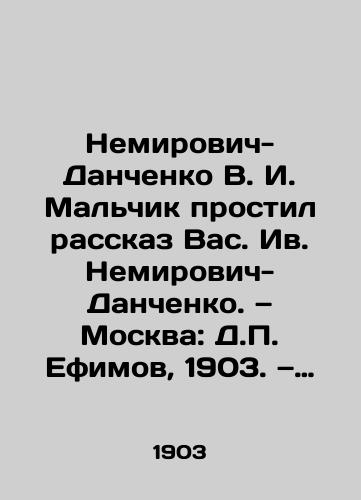 Немирович-Данченко В. И. Мальчик простил рассказ Вас. Ив. Немирович-Данченко. – Москва: Д.П. Ефимов, 1903. –…

1903